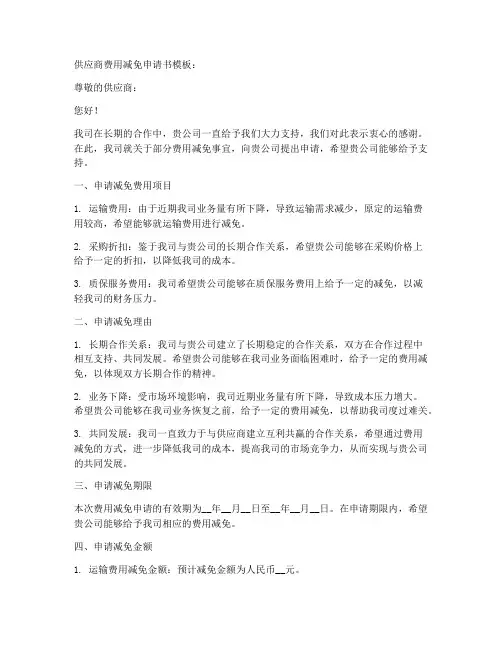 供应商费用减免申请书模板：

尊敬的供应商：

您好！

我司在长期的合作中，贵公司一直给予我们大力支持，我们对此表示衷心的感谢。在此，我司就关于部分费用减免事宜，向贵公司提出申请，希望贵公司能够给予支持。

一、申请减免费用项目

1. 运输费用：由于近期我司业务量有所下降，导致运输需求减少，原定的运输费用较高，希望能够就运输费用进行减免。

2. 采购折扣：鉴于我司与贵公司的长期合作关系，希望贵公司能够在采购价格上给予一定的折扣，以降低我司的成本。

3. 质保服务费用：我司希望贵公司能够在质保服务费用上给予一定的减免，以减轻我司的财务压力。

二、申请减免理由

1. 长期合作关系：我司与贵公司建立了长期稳定的合作关系，双方在合作过程中相互支持、共同发展。希望贵公司能够在我司业务面临困难时，给予一定的费用减免，以体现双方长期合作的精神。

2. 业务下降：受市场环境影响，我司近期业务量有所下降，导致成本压力增大。希望贵公司能够在我司业务恢复之前，给予一定的费用减免，以帮助我司度过难关。

3. 共同发展：我司一直致力于与供应商建立互利共赢的合作关系，希望通过费用减免的方式，进一步降低我司的成本，提高我司的市场竞争力，从而实现与贵公司的共同发展。

三、申请减免期限

本次费用减免申请的有效期为__年__月__日至__年__月__日。在申请期限内，希望贵公司能够给予我司相应的费用减免。

四、申请减免金额

1. 运输费用减免金额：预计减免金额为人民币__元。